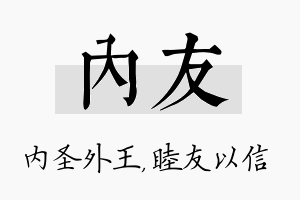 内友

内圣外王，睦友以信